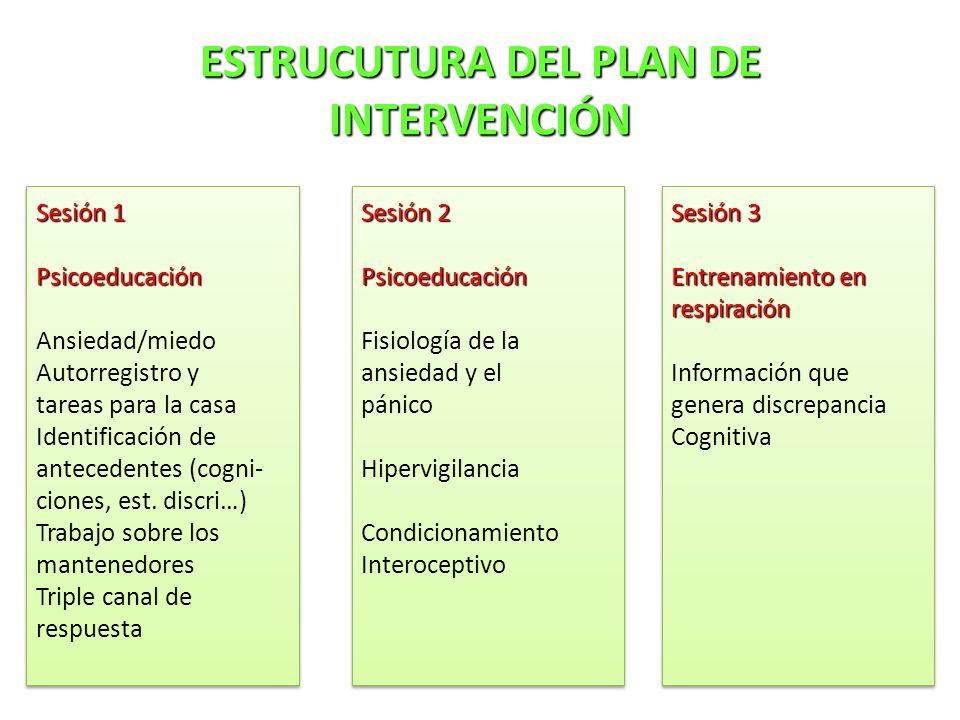 ESTRUCUTURA DEL PLAN DE INTERVENCIÓN

Sesión 1

Psicoeducación

Ansiedad/miedo
Autorregistro y tareas para la casa
Identificación de antecedentes (cogniciones, est. discri…)
Trabajo sobre los mantenedores
Triple canal de respuesta

Sesión 2

Psicoeducación

Fisiología de la ansiedad y el pánico

Hipervigilancia

Condicionamiento Interoceptivo

Sesión 3

Entrenamiento en respiración

Información que genera discrepancia Cognitiva